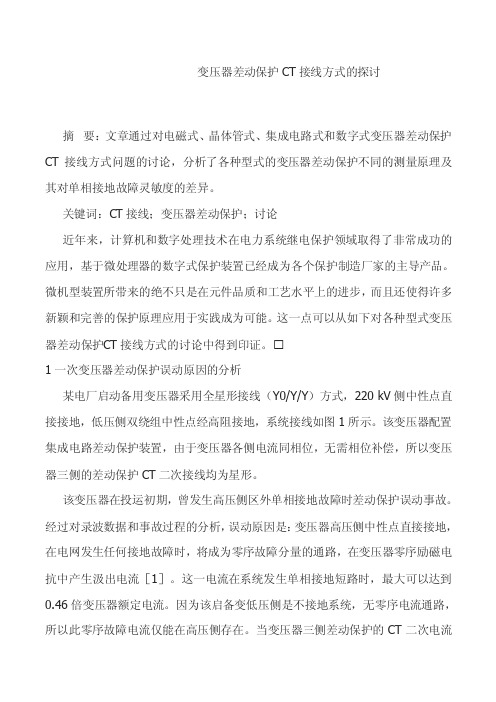 变压器差动保护 CT 接线方式的探讨

摘 要：文章通过对电磁式、晶体管式、集成电路式和数字式变压器差动保护 CT 接线方式问题的讨论，分析了各种型式的变压器差动保护不同的测量原理及其对单相接地故障灵敏度的差异。

关键词：CT 接线；变压器差动保护；讨论

近年来，计算机和数字处理技术在电力系统继电保护领域取得了非常成功的应用，基于微处理器的数字式保护装置已经成为各个保护制造厂家的主导产品。微机型装置所带来的绝不只是在元件品质和工艺水平上的进步，而且还使得许多新颖和完善的保护原理应用于实践成为可能。这一点可以从如下对各种型式变压器差动保护CT 接线方式的讨论中得到印证。□

1 一次变压器差动保护误动原因的分析

某电厂启动备用变压器采用全星形接线（Y0/Y/Y）方式，220 kV 侧中性点直接接地，低压侧双绕组中性点经高阻接地，系统接线如图 1 所示。该变压器配置集成电路差动保护装置，由于变压器各侧电流同相位，无需相位补偿，所以变压器三侧的差动保护 CT 二次接线均为星形。

该变压器在投运初期，曾发生高压侧区外单相接地故障时差动保护误动事故。经过对录波数据和事故过程的分析，误动原因是：变压器高压侧中性点直接接地，在电网发生任何接地故障时，将成为零序故障分量的通路，在变压器零序励磁电抗中产生汲出电流［1］。这一电流在系统发生单相接地短路时，最大可以达到 0.46 倍变压器额定电流。因为该启备变低压侧是不接地系统，无零序电流通路，所以此零序故障电流仅能在高压侧存在。当变压器三侧差动保护的 CT 二次电流